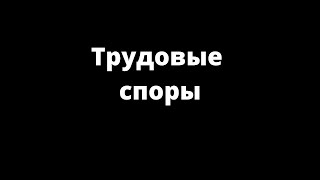 Трудовые споры